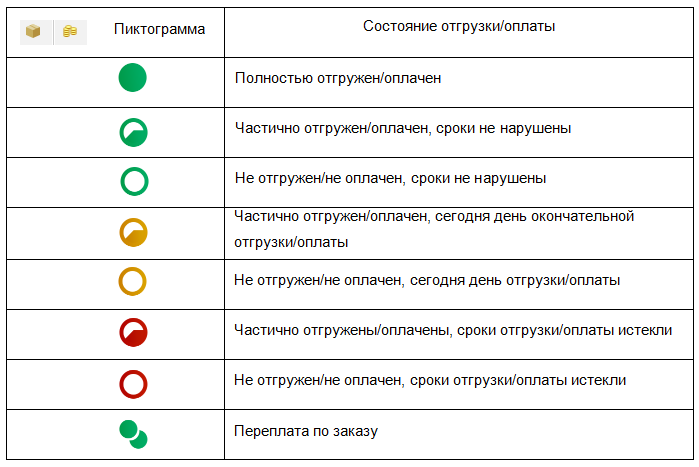 | Пиктограмма | Состояние отгрузки/оплаты |
|---|---|
| | Полностью отгружен/оплачен |
| | Частично отгружен/оплачен, сроки не нарушены |
| | Не отгружен/не оплачен, сроки не нарушены |
| | Частично отгружен/оплачен, сегодня день окончательной отгрузки/оплаты |
| | Не отгружен/не оплачен, сегодня день отгрузки/оплаты |
| | Частично отгружены/оплачены, сроки отгрузки/оплаты истекли |
| | Не отгружен/не оплачен, сроки отгрузки/оплаты истекли |
| | Переплата по заказу |